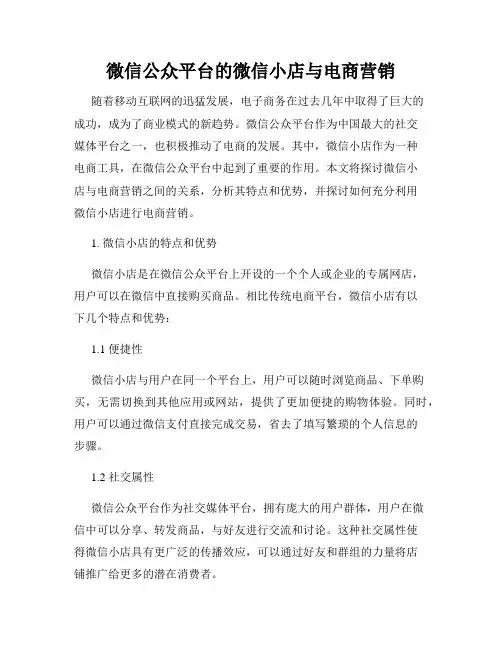 微信公众平台的微信小店与电商营销

随着移动互联网的迅猛发展，电子商务在过去几年中取得了巨大的成功，成为了商业模式的新趋势。微信公众平台作为中国最大的社交媒体平台之一，也积极推动了电商的发展。其中，微信小店作为一种电商工具，在微信公众平台中起到了重要的作用。本文将探讨微信小店与电商营销之间的关系，分析其特点和优势，并探讨如何充分利用微信小店进行电商营销。

1. 微信小店的特点和优势

微信小店是在微信公众平台上开设的一个个人或企业的专属网店，用户可以在微信中直接购买商品。相比传统电商平台，微信小店有以下几个特点和优势：

1.1 便捷性

微信小店与用户在同一个平台上，用户可以随时浏览商品、下单购买，无需切换到其他应用或网站，提供了更加便捷的购物体验。同时，用户可以通过微信支付直接完成交易，省去了填写繁琐的个人信息的步骤。

1.2 社交属性

微信公众平台作为社交媒体平台，拥有庞大的用户群体，用户在微信中可以分享、转发商品，与好友进行交流和讨论。这种社交属性使得微信小店具有更广泛的传播效应，可以通过好友和群组的力量将店铺推广给更多的潜在消费者。